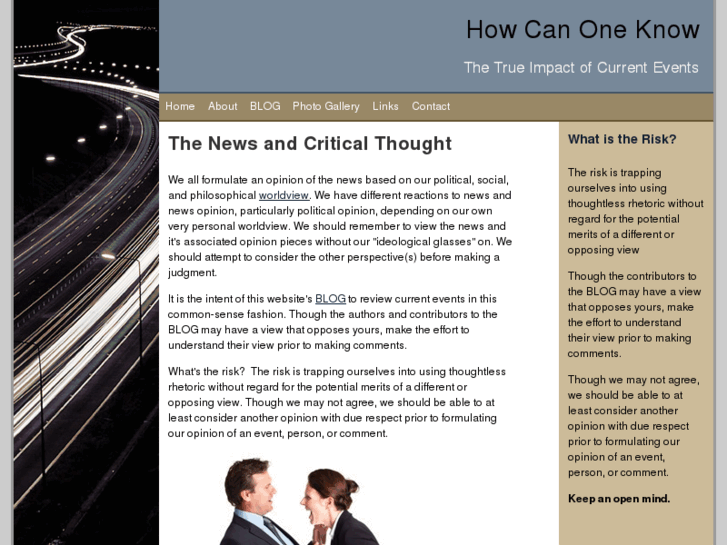 How Can One Know

The True Impact of Current Events

Home About BLOG Photo Gallery Links Contact

The News and Critical Thought

We all formulate an opinion of the news based on our political, social, and philosophical worldview. We have different reactions to news and news opinion, particularly political opinion, depending on our own very personal worldview. We should remember to view the news and it's associated opinion pieces without our "ideological glasses" on. We should attempt to consider the other perspective(s) before making a judgment.

It is the intent of this website's BLOG to review current events in this common-sense fashion. Though the authors and contributors to the BLOG may have a view that opposes yours, make the effort to understand their view prior to making comments.

What's the risk? The risk is trapping ourselves into using thoughtless rhetoric without regard for the potential merits of a different or opposing view. Though we may not agree, we should be able to at least consider another opinion with due respect prior to formulating our opinion of an event, person, or comment.

What is the Risk?

The risk is trapping ourselves into using thoughtless rhetoric without regard for the potential merits of a different or opposing view

Though the contributors to the BLOG may have a view that opposes yours, make the effort to understand their view prior to making comments.

Though we may not agree, we should be able to at least consider another opinion with due respect prior to formulating our opinion of an event, person, or comment.

Keep an open mind.